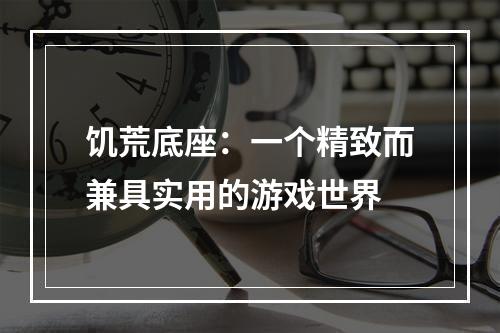 饥荒底座：一个精致而兼具实用的游戏世界